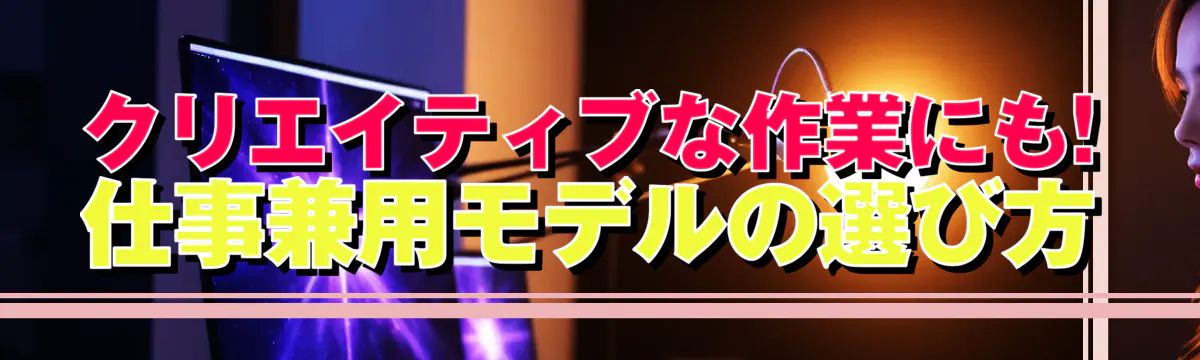 クリエイティブな作業にも!
仕事兼用モデルの選び方